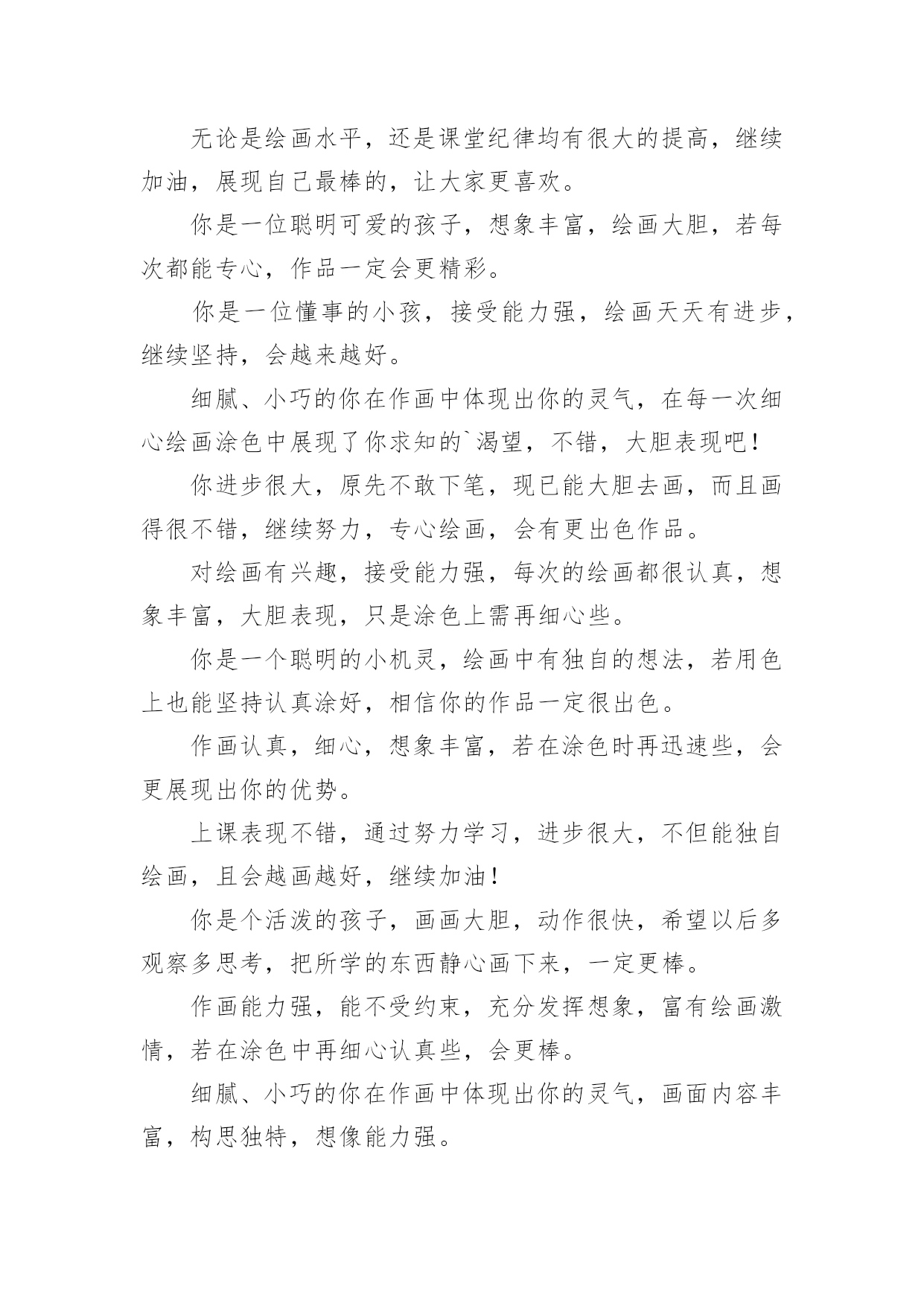 无论是绘画水平，还是课堂纪律均有很大的提高，继续加油，展现自己最棒的，让大家更喜欢。

你是一位聪明可爱的孩子，想象丰富，绘画大胆，若每次都能专心，作品一定会更精彩。

你是一位懂事的小孩，接受能力强，绘画天天有进步，继续坚持，会越来越好。

细腻、小巧的你在作画中体现出你的灵气，在每一次细心绘画涂色中展现了你求知的`渴望，不错，大胆表现吧！

你进步很大，原先不敢下笔，现已能大胆去画，而且画得很不错，继续努力，专心绘画，会有更出色作品。

对绘画有兴趣，接受能力强，每次的绘画都很认真，想象丰富，大胆表现，只是涂色上需再细心些。

你是一个聪明的小机灵，绘画中有独自的想法，若用色上也能坚持认真涂好，相信你的作品一定很出色。

作画认真，细心，想象丰富，若在涂色时再迅速些，会更展现出你的优势。

上课表现不错，通过努力学习，进步很大，不但能独自绘画，且会越画越好，继续加油！

你是个活泼的孩子，画画大胆，动作很快，希望以后多观察多思考，把所学的东西静心画下来，一定更棒。

作画能力强，能不受约束，充分发挥想象，富有绘画激情，若在涂色中再细心认真些，会更棒。

细腻、小巧的你在作画中体现出你的灵气，画面内容丰富，构思独特，想像能力强。